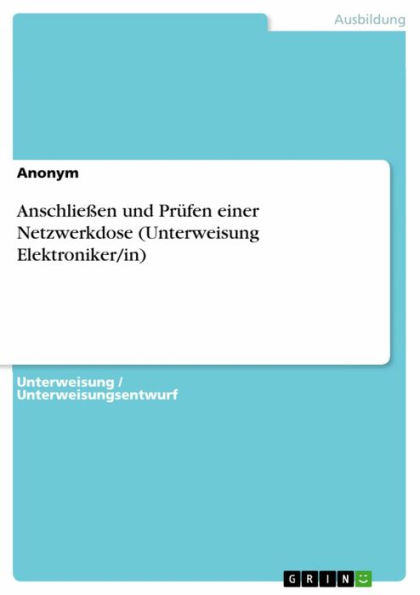 Ausbildung

Anonym

Anschließen und Prüfen einer Netzwerkdose (Unterweisung Elektroniker/in)

Unterweisung / Unterweisungsentwurf

GRIN